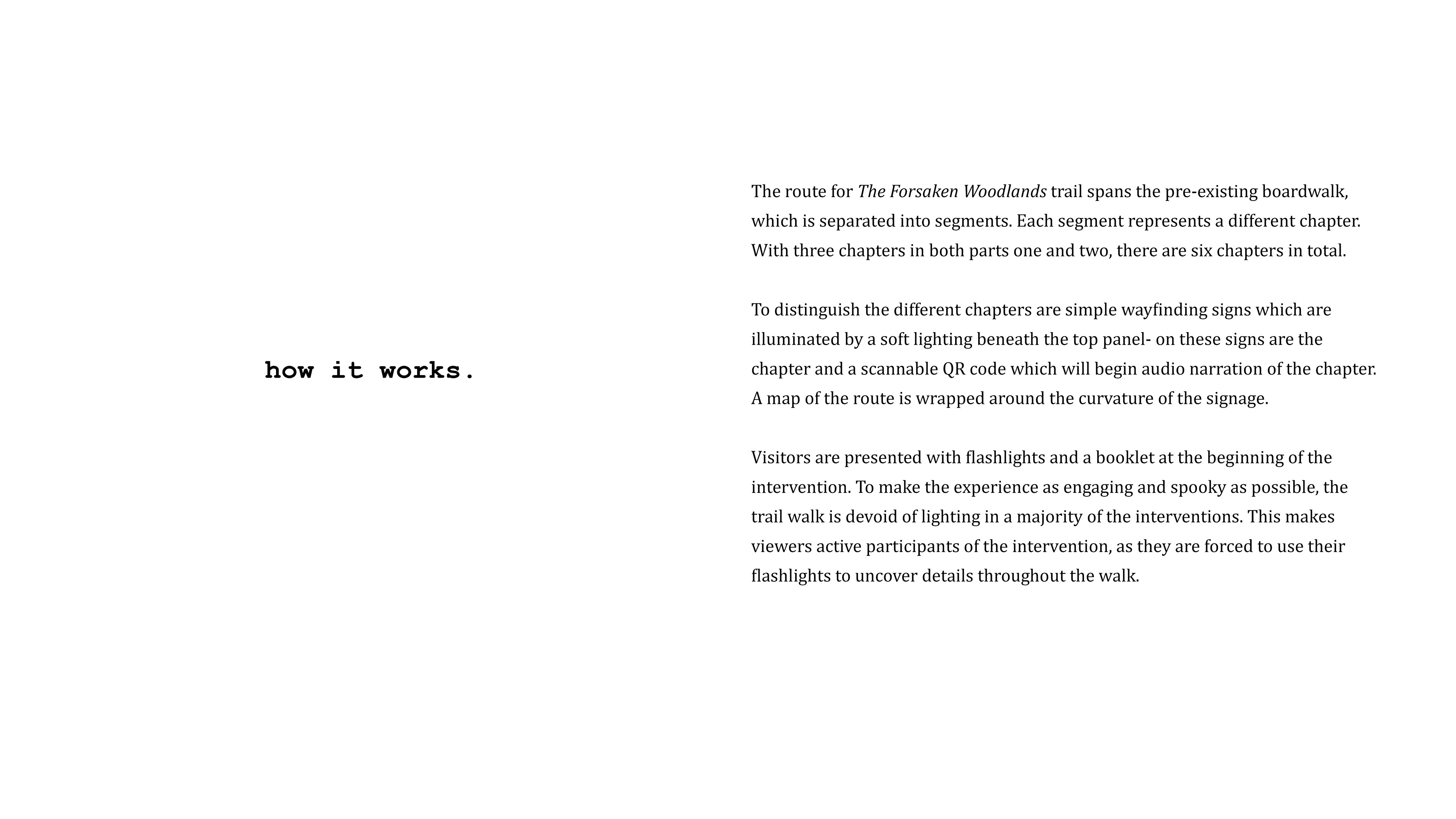 how it works.

The route for The Forsaken Woodlands trail spans the pre-existing boardwalk, which is separated into segments. Each segment represents a different chapter. With three chapters in both parts one and two, there are six chapters in total.

To distinguish the different chapters are simple wayfinding signs which are illuminated by a soft lighting beneath the top panel- on these signs are the chapter and a scannable QR code which will begin audio narration of the chapter. A map of the route is wrapped around the curvature of the signage.

Visitors are presented with flashlights and a booklet at the beginning of the intervention. To make the experience as engaging and spooky as possible, the trail walk is devoid of lighting in a majority of the interventions. This makes viewers active participants of the intervention, as they are forced to use their flashlights to uncover details throughout the walk.